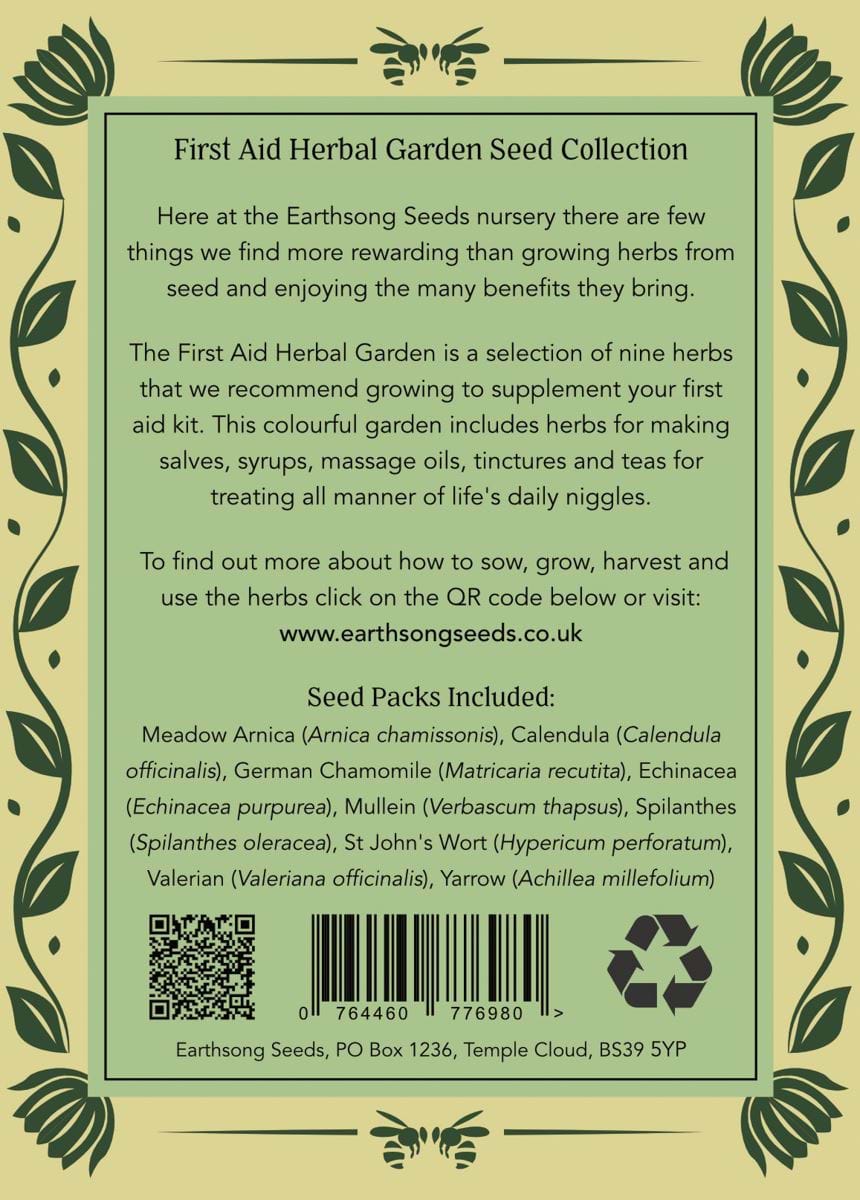 First Aid Herbal Garden Seed Collection

Here at the Earthsong Seeds nursery there are few things we find more rewarding than growing herbs from seed and enjoying the many benefits they bring.

The First Aid Herbal Garden is a selection of nine herbs that we recommend growing to supplement your first aid kit. This colourful garden includes herbs for making salves, syrups, massage oils, tinctures and teas for treating all manner of life's daily niggles.

To find out more about how to sow, grow, harvest and use the herbs click on the QR code below or visit: www.earthsongseeds.co.uk

Seed Packs Included:

Meadow Arnica (Arnica chamissonis), Calendula (Calendula officinalis), German Chamomile (Matricaria recutita), Echinacea (Echinacea purpurea), Mullein (Verbascum thapsus), Spilanthes (Spilanthes oleracea), St John's Wort (Hypericum perforatum), Valerian (Valeriana officinalis), Yarrow (Achillea millefolium)

0 764460 776980 >

Earthsong Seeds, PO Box 1236, Temple Cloud, BS39 5YP